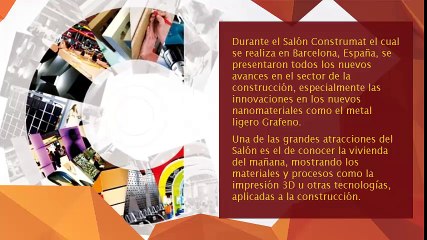 Durante el Salón Construmat el cual se realiza en Barcelona, España, se presentaron todos los nuevos avances en el sector de la construcción, especialmente las innovaciones en los nuevos nanomateriales como el metal ligero Grafeno.

Una de las grandes atracciones del Salón es el de conocer la vivienda del mañana, mostrando los materiales y procesos como la impresión 3D u otras tecnologías, aplicadas a la construcción.